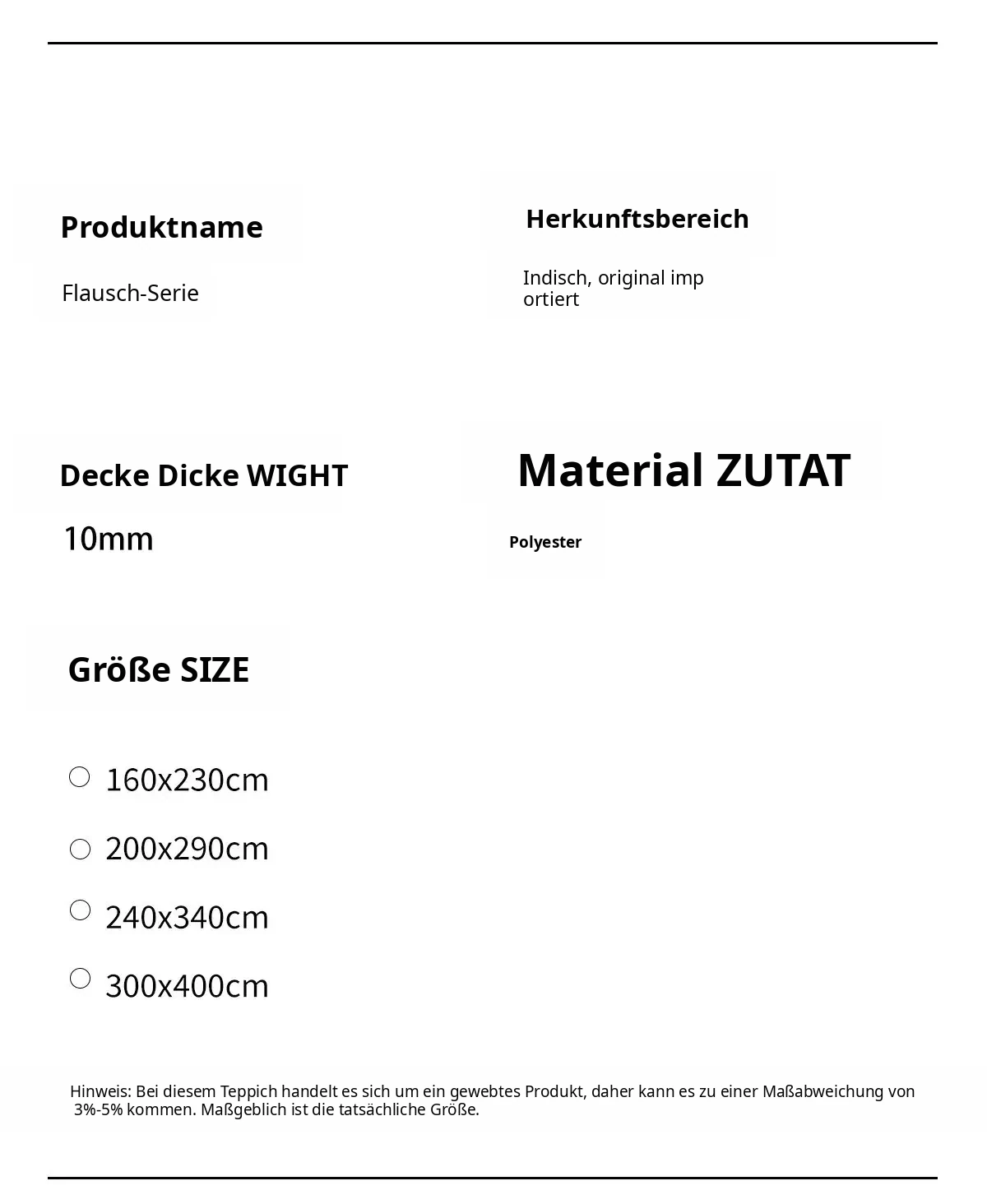 Produktname

Flausch-Serie

Herkunftsbereich

Indisch, original imp ortiert

Decke Dicke WIGHT

10mm

Material ZUTAT

Polyester

Größe SIZE

160x230cm

200x290cm

240x340cm

300x400cm

Hinweis: Bei diesem Teppich handelt es sich um ein gewebtes Produkt, daher kann es zu einer Maßabweichung von 3%-5% kommen. Maßgeblich ist die tatsächliche Größe.